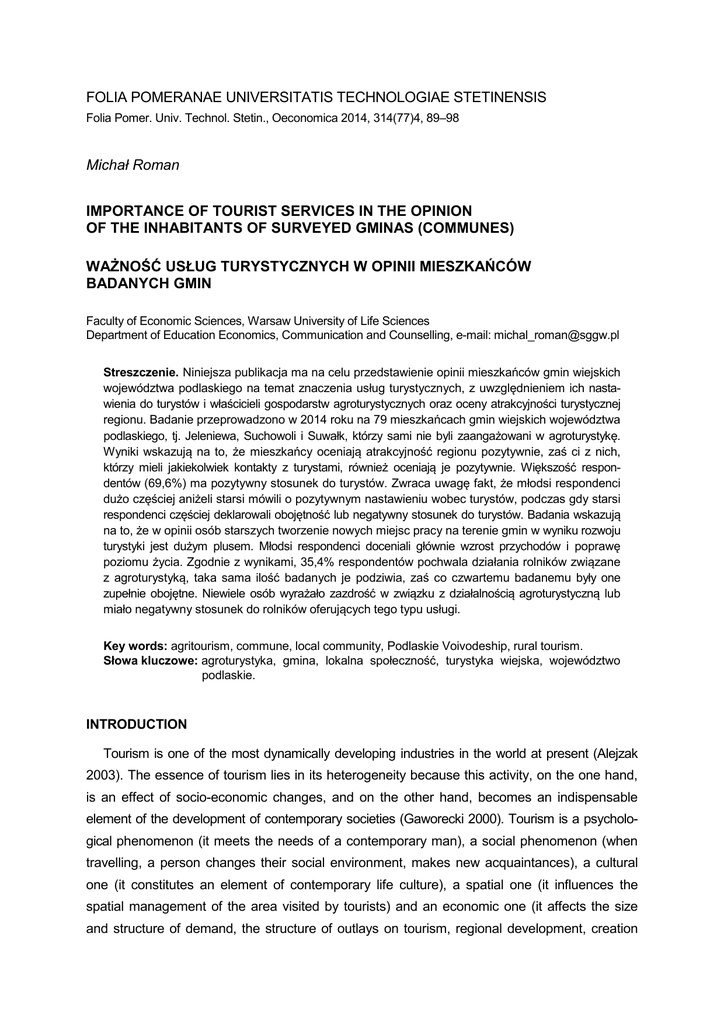 FOLIA POMERANAE UNIVERSITATIS TECHNOLOGIAE STETINENSIS
Folia Pomer. Univ. Technol. Stetin., Oeconomica 2014, 314(77)4, 89–98

Michał Roman

IMPORTANCE OF TOURIST SERVICES IN THE OPINION OF THE INHABITANTS OF SURVEYED GMINAS (COMMUNES)

WAŻNOŚĆ USŁUG TURYSTYCZNYCH W OPINII MIESZKAŃCÓW BADANYCH GMIN

Faculty of Economic Sciences, Warsaw University of Life Sciences
Department of Education Economics, Communication and Counselling, e-mail: michal_roman@sggw.pl

Streszczenie. Niniejsza publikacja ma na celu przedstawienie opinii mieszkańców gmin wiejskich województwa podlaskiego na temat znaczenia usług turystycznych, z uwzględnieniem ich nastawienia do turystów i właścicieli gospodarstw agroturystycznych oraz oceny atrakcyjności turystycznej regionu. Badanie przeprowadzono w 2014 roku na 79 mieszkańcach gmin wiejskich województwa podlaskiego, tj. Jeleniewa, Suchowoli i Suwałk, którzy sami nie byli zaangażowani w agroturystykę. Wyniki wskazują na to, że mieszkańcy oceniają atrakcyjność regionu pozytywnie, zaś ci z nich, którzy mieli jakiekolwiek kontakty z turystami, również oceniają je pozytywnie. Większość respondentów (69,6%) ma pozytywny stosunek do turystów. Zwraca uwagę fakt, że młodsi respondenci dużo częściej aniżeli starsi mówili o pozytywnym nastawieniu wobec turystów, podczas gdy starsi respondenci częściej deklarowali obojętność lub negatywny stosunek do turystów. Badania wskazują na to, że w opinii osób starszych tworzenie nowych miejsc pracy na terenie gmin w wyniku rozwoju turystyki jest dużym plusem. Młodsi respondenci doceniali głównie wzrost przychodów i poprawę poziomu życia. Zgodnie z wynikami, 35,4% respondentów pochwala działania rolników związane z agroturystyką, taka sama ilość badanych je podziwia, zaś co czwartemu badanemu były one zupełnie obojętne. Niewiele osób wyrażało zazdrość w związku z działalnością agroturystyczną lub miało negatywny stosunek do rolników oferujących tego typu usługi.

Key words: agritourism, commune, local community, Podlaskie Voivodeship, rural tourism.
Słowa kluczowe: agroturystyka, gmina, lokalna społeczność, turystyka wiejska, województwo podlaskie.

INTRODUCTION

Tourism is one of the most dynamically developing industries in the world at present (Alejzak 2003). The essence of tourism lies in its heterogeneity because this activity, on the one hand, is an effect of socio-economic changes, and on the other hand, becomes an indispensable element of the development of contemporary societies (Gaworecki 2000). Tourism is a psychological phenomenon (it meets the needs of a contemporary man), a social phenomenon (when travelling, a person changes their social environment, makes new acquaintances), a cultural one (it constitutes an element of contemporary life culture), a spatial one (it influences the spatial management of the area visited by tourists) and an economic one (it affects the size and structure of demand, the structure of outlays on tourism, regional development, creation